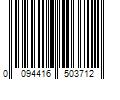 0 094416 503712